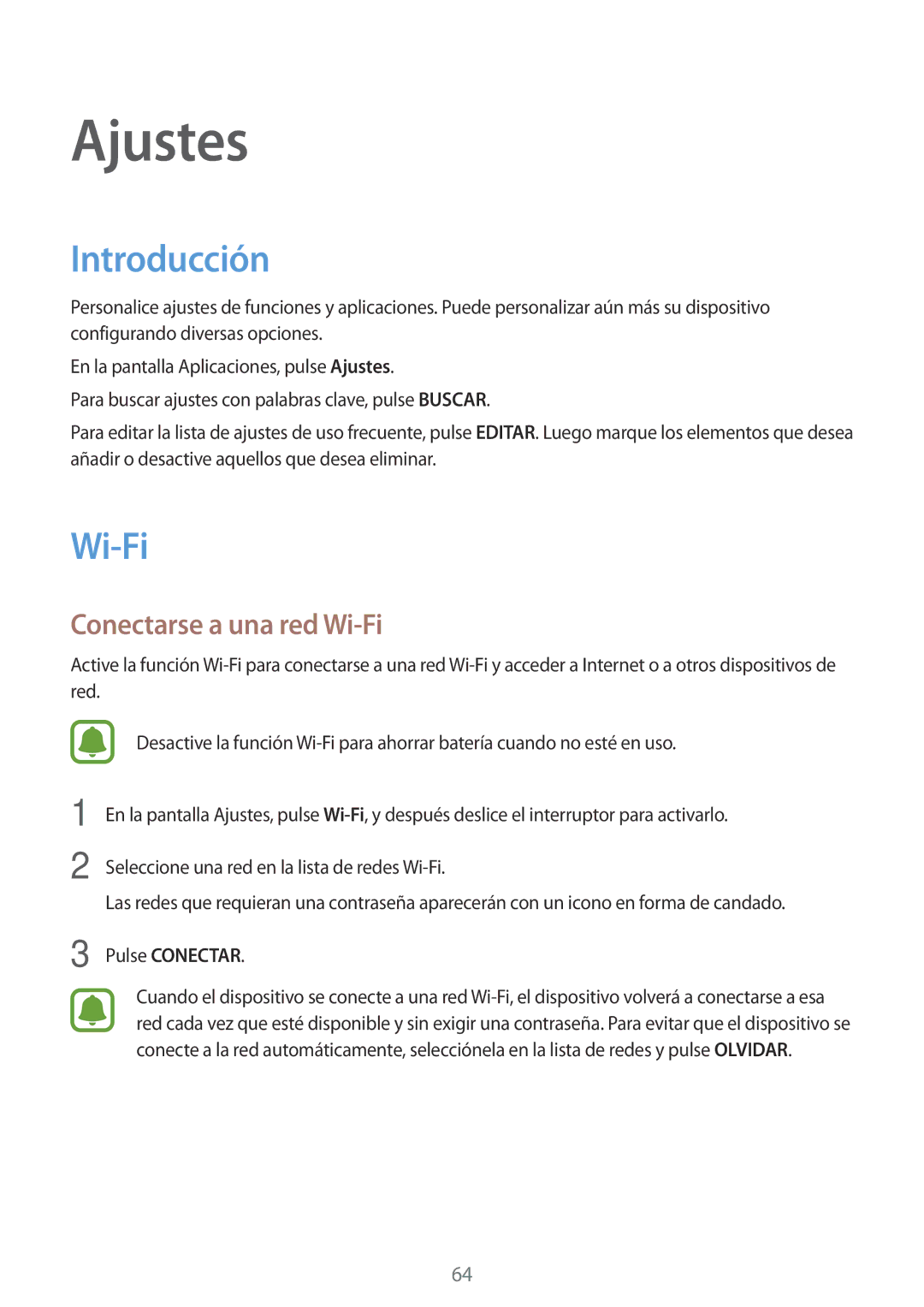 Ajustes

Introducción

Personalice ajustes de funciones y aplicaciones. Puede personalizar aún más su dispositivo configurando diversas opciones.

En la pantalla Aplicaciones, pulse Ajustes.

Para buscar ajustes con palabras clave, pulse BUSCAR.

Para editar la lista de ajustes de uso frecuente, pulse EDITAR. Luego marque los elementos que desea añadir o desactive aquellos que desea eliminar.

Wi-Fi

Conectarse a una red Wi-Fi

Active la función Wi-Fi para conectarse a una red Wi-Fi y acceder a Internet o a otros dispositivos de red.

Desactive la función Wi-Fi para ahorrar batería cuando no esté en uso.

1 En la pantalla Ajustes, pulse Wi-Fi, y después deslice el interruptor para activarlo.

2 Seleccione una red en la lista de redes Wi-Fi.

Las redes que requieran una contraseña aparecerán con un icono en forma de candado.

3 Pulse CONECTAR.

Cuando el dispositivo se conecte a una red Wi-Fi, el dispositivo volverá a conectarse a esa red cada vez que esté disponible y sin exigir una contraseña. Para evitar que el dispositivo se conecte a la red automáticamente, selecciónela en la lista de redes y pulse OLVIDAR.

64